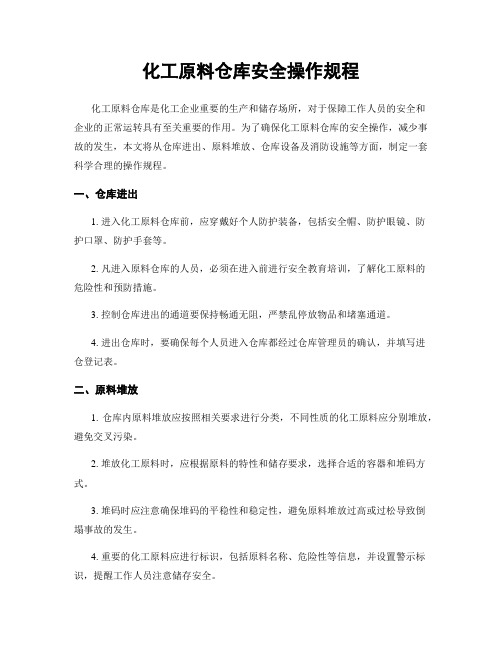 化工原料仓库安全操作规程

化工原料仓库是化工企业重要的生产和储存场所，对于保障工作人员的安全和企业的正常运转具有至关重要的作用。为了确保化工原料仓库的安全操作，减少事故的发生，本文将从仓库进出、原料堆放、仓库设备及消防设施等方面，制定一套科学合理的操作规程。

一、仓库进出

1. 进入化工原料仓库前，应穿戴好个人防护装备，包括安全帽、防护眼镜、防护口罩、防护手套等。

2. 凡进入原料仓库的人员，必须在进入前进行安全教育培训，了解化工原料的危险性和预防措施。

3. 控制仓库进出的通道要保持畅通无阻，严禁乱停放物品和堵塞通道。

4. 进出仓库时，要确保每个人员进入仓库都经过仓库管理员的确认，并填写进仓登记表。

二、原料堆放

1. 仓库内原料堆放应按照相关要求进行分类，不同性质的化工原料应分别堆放，避免交叉污染。

2. 堆放化工原料时，应根据原料的特性和储存要求，选择合适的容器和堆码方式。

3. 堆码时应注意确保堆码的平稳性和稳定性，避免原料堆放过高或过松导致倒塌事故的发生。

4. 重要的化工原料应进行标识，包括原料名称、危险性等信息，并设置警示标识，提醒工作人员注意储存安全。